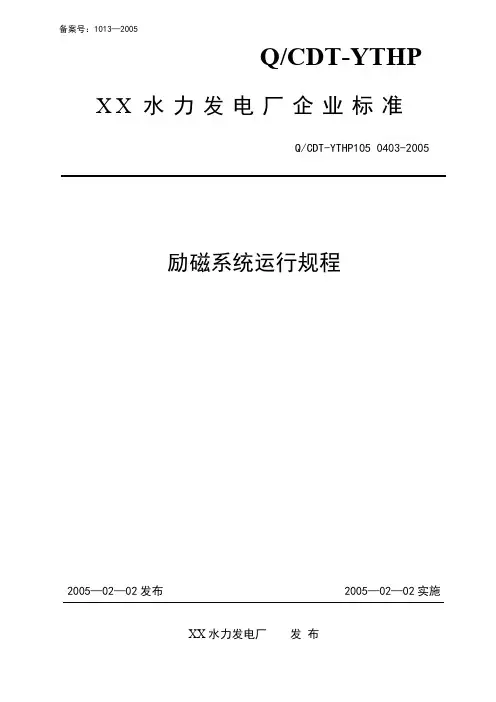 备案号：1013—2005

Q/CDT-YTHP

XX水力发电厂企业标准

Q/CDT-YTHP105 0403-2005

励磁系统运行规程

2005—02—02发布 2005—02—02实施

XX水力发电厂 发布